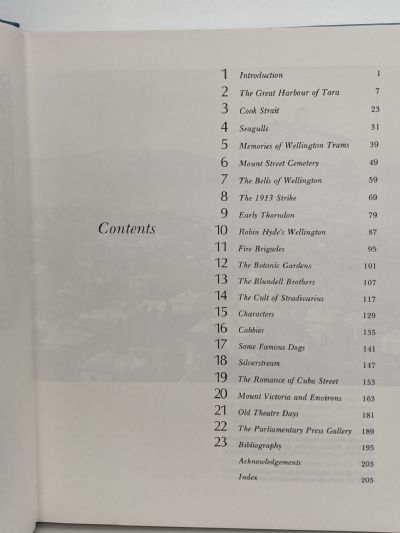 Contents

| | | |
|---|---|---|
| 1 | Introduction | 1 |
| 2 | The Great Harbour of Tara | 7 |
| 3 | Cook Strait | 23 |
| 4 | Seagulls | 31 |
| 5 | Memories of Wellington Trams | 39 |
| 6 | Mount Street Cemetery | 49 |
| 7 | The Bells of Wellington | 59 |
| 8 | The 1913 Strike | 69 |
| 9 | Early Thorndon | 79 |
| 10 | Robin Hyde's Wellington | 87 |
| 11 | Fire Brigades | 95 |
| 12 | The Botanic Gardens | 101 |
| 13 | The Blundell Brothers | 107 |
| 14 | The Cult of Stradivarius | 117 |
| 15 | Characters | 129 |
| 16 | Cabbies | 135 |
| 17 | Some Famous Dogs | 141 |
| 18 | Silverstream | 147 |
| 19 | The Romance of Cuba Street | 153 |
| 20 | Mount Victoria and Environs | 163 |
| 21 | Old Theatre Days | 181 |
| 22 | The Parliamentary Press Gallery | 189 |
| 23 | Bibliography | 195 |
| | Acknowledgements | 203 |
| | Index | 205 |